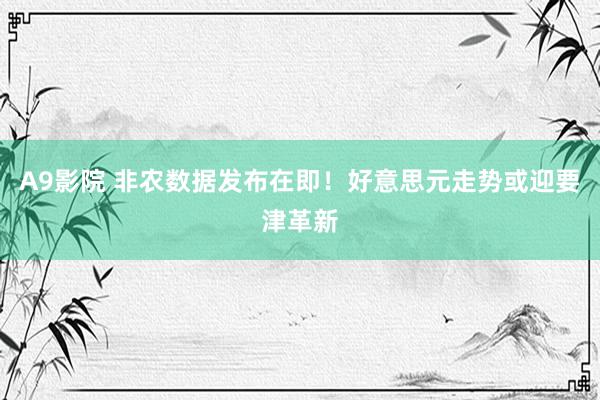 A9影院 非农数据发布在即！好意思元走势或迎要津革新